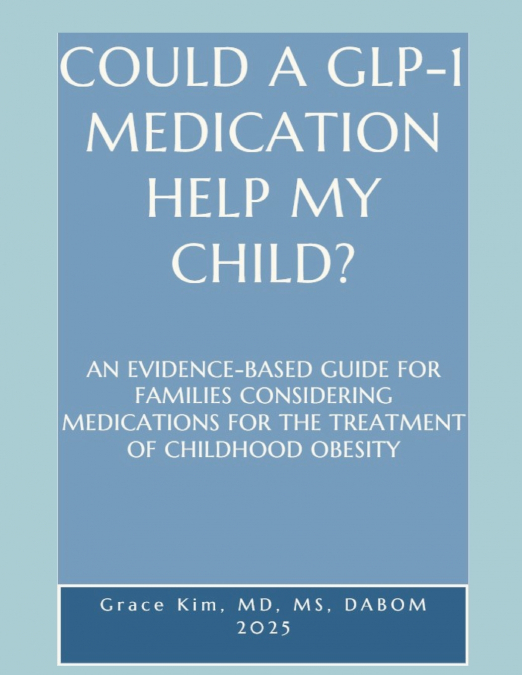 COULD A GLP-1 MEDICATION HELP MY CHILD?

AN EVIDENCE-BASED GUIDE FOR FAMILIES CONSIDERING MEDICATIONS FOR THE TREATMENT OF CHILDHOOD OBESITY

Grace Kim, MD, MS, DABOM
2025